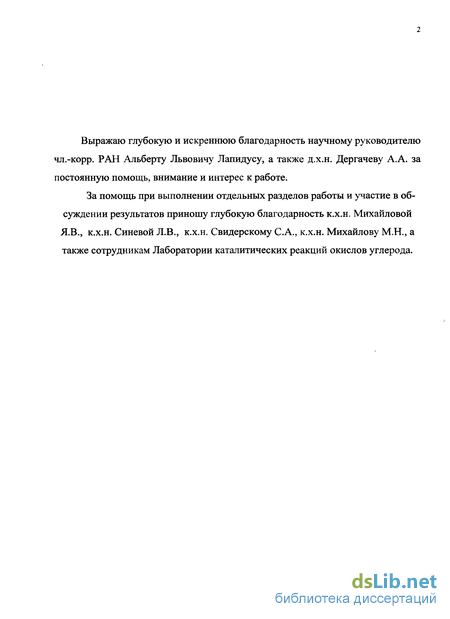 2

Выражаю глубокую и искреннюю благодарность научному руководителю чл.-корр. РАН Альберту Львовичу Лапидусу, а также д.х.н. Дергачеву А.А. за постоянную помощь, внимание и интерес к работе.

За помощь при выполнении отдельных разделов работы и участие в обсуждении результатов приношу глубокую благодарность к.х.н. Михайловой Я.В., к.х.н. Синевой Л.В., к.х.н. Свидерскому С.А., к.х.н. Михайлову М.Н., а также сотрудникам Лаборатории каталитических реакций окислов углерода.

dsLib.net
библиотека диссертаций